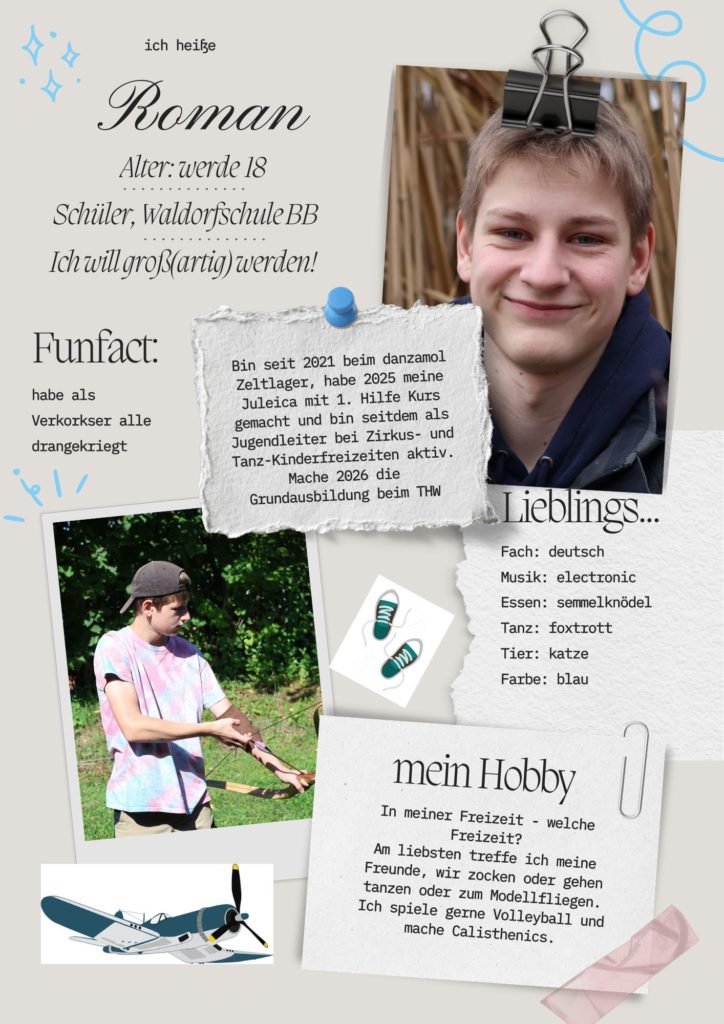 ich heiße

Roman

Alter: werde 18

Schüler, Waldorfschule BB

Ich will groß(artig) werden!

Funfact:

habe als Verkorkser alle drangekriegt

Bin seit 2021 beim danzamol Zeltlager, habe 2025 meine Juleica mit 1. Hilfe Kurs gemacht und bin seitdem als Jugendleiter bei Zirkus- und Tanz-Kinderfreizeiten aktiv. Mache 2026 die Grundausbildung beim THW

Lieblings...

Fach: deutsch
Musik: electronic
Essen: semmelknödel
Tanz: foxtrott
Tier: katze
Farbe: blau

mein Hobby

In meiner Freizeit - welche Freizeit? Am liebsten treffe ich meine Freunde, wir zocken oder gehen tanzen oder zum Modellfliegen. Ich spiele gerne Volleyball und mache Calisthenics.